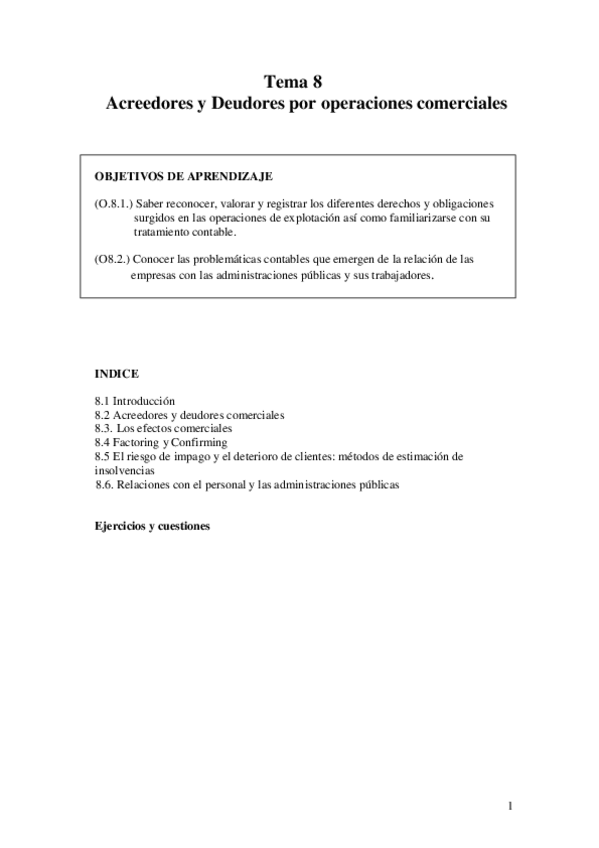 Tema 8
Acreedores y Deudores por operaciones comerciales

OBJETIVOS DE APRENDIZAJE

(O.8.1.) Saber reconocer, valorar y registrar los diferentes derechos y obligaciones surgidos en las operaciones de explotación así como familiarizarse con su tratamiento contable.

(O8.2.) Conocer las problemáticas contables que emergen de la relación de las empresas con las administraciones públicas y sus trabajadores.

INDICE

8.1 Introducción
8.2 Acreedores y deudores comerciales
8.3. Los efectos comerciales
8.4 Factoring y Confirming
8.5 El riesgo de impago y el deterioro de clientes: métodos de estimación de insolvencias
8.6. Relaciones con el personal y las administraciones públicas

Ejercicios y cuestiones

1